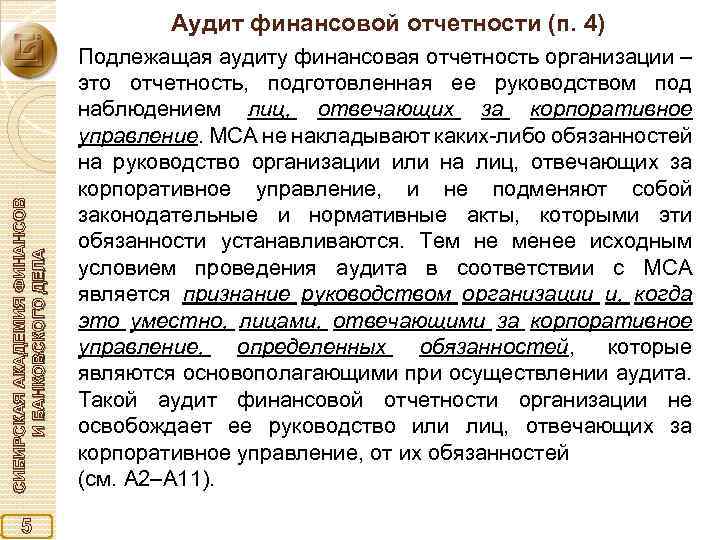 Аудит финансовой отчетности (п. 4)

Подлежащая аудиту финансовая отчетность организации – это отчетность, подготовленная ее руководством под наблюдением лиц, отвечающих за корпоративное управление. МСА не накладывают каких-либо обязанностей на руководство организации или на лиц, отвечающих за корпоративное управление, и не подменяют собой законодательные и нормативные акты, которыми эти обязанности устанавливаются. Тем не менее исходным условием проведения аудита в соответствии с МСА является признание руководством организации и, когда это уместно, лицами, отвечающими за корпоративное управление, определенных обязанностей, которые являются основополагающими при осуществлении аудита. Такой аудит финансовой отчетности организации не освобождает ее руководство или лиц, отвечающих за корпоративное управление, от их обязанностей (см. А2–А11).

СИБИРСКАЯ АКАДЕМИЯ ФИНАНСОВ И БАНКОВСКОГО ДЕЛА

5